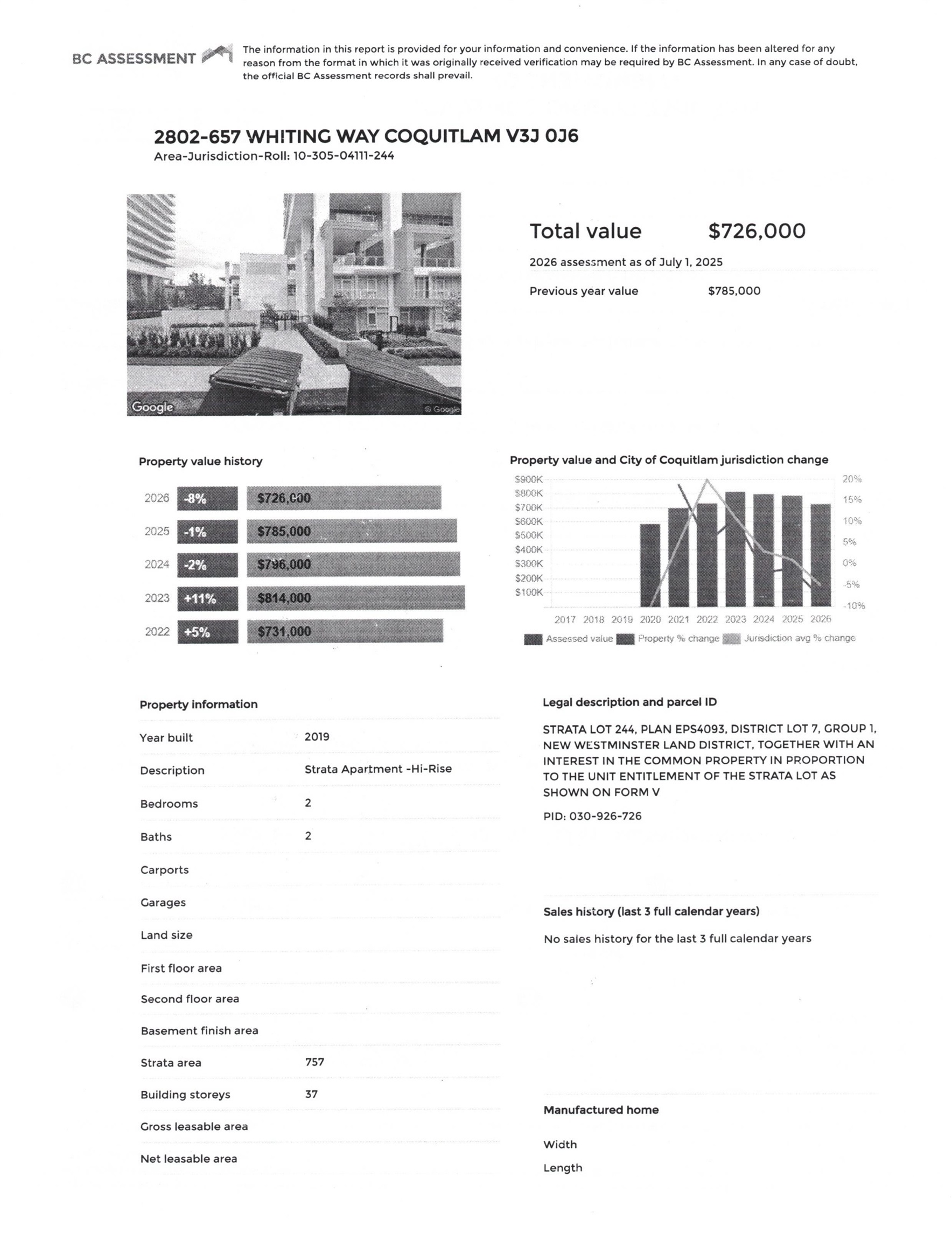 BC ASSESSMENT

The information in this report is provided for your information and convenience. If the information has been altered for any reason from the format in which it was originally received verification may be required by BC Assessment. In any case of doubt, the official BC Assessment records shall prevail.

2802-657 WHITING WAY COQUITLAM V3J 0J6
Area-Jurisdiction-Roll: 10-305-04111-244

Google
© Google

Total value $726,000
2026 assessment as of July 1, 2025
Previous year value $785,000

Property value history

| 2026 | -8% | $726,000 |
|---|---|---|
| 2025 | -1% | $785,000 |
| 2024 | -2% | $796,000 |
| 2023 | +11% | $814,000 |
| 2022 | +5% | $731,000 |

Property value and City of Coquitlam jurisdiction change

$900K $800K $700K $600K $500K $400K $300K $200K $100K
20% 15% 10% 5% 0% -5% -10%
2017 2018 2019 2020 2021 2022 2023 2024 2025 2026
Assessed value Property % change Jurisdiction avg % change

Property information

| Year built | 2019 |
|---|---|
| Description | Strata Apartment -Hi-Rise |
| Bedrooms | 2 |
| Baths | 2 |
| Carports | |
| Garages | |
| Land size | |
| First floor area | |
| Second floor area | |
| Basement finish area | |
| Strata area | 757 |
| Building storeys | 37 |
| Gross leasable area | |
| Net leasable area | |

Legal description and parcel ID

STRATA LOT 244, PLAN EPS4093, DISTRICT LOT 7, GROUP 1, NEW WESTMINSTER LAND DISTRICT, TOGETHER WITH AN INTEREST IN THE COMMON PROPERTY IN PROPORTION TO THE UNIT ENTITLEMENT OF THE STRATA LOT AS SHOWN ON FORM V

PID: 030-926-726

Sales history (last 3 full calendar years)

No sales history for the last 3 full calendar years

Manufactured home

Width

Length